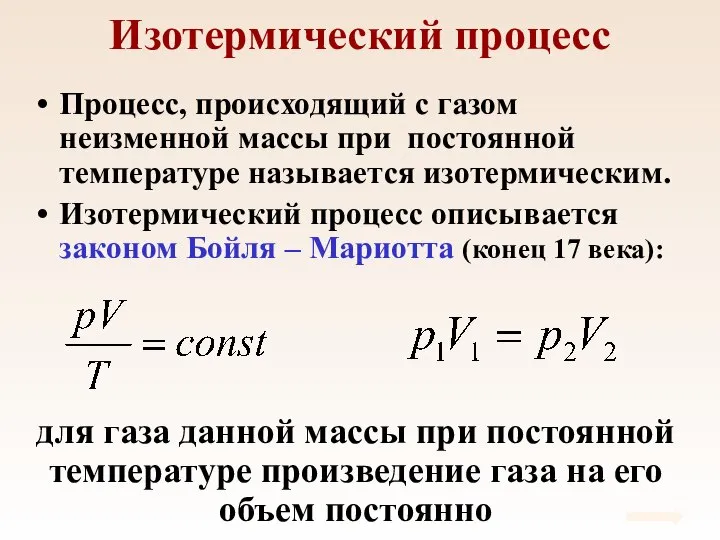 Изотермический процесс

• Процесс, происходящий с газом неизменной массы при постоянной температуре называется изотермическим.

• Изотермический процесс описывается законом Бойля – Мариотта (конец 17 века):

$\frac{pV}{T} = const$ $p_1V_1 = p_2V_2$

для газа данной массы при постоянной температуре произведение газа на его объем постоянно